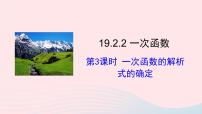 19.2.2 一次函数

第3课时 一次函数的解析式的确定